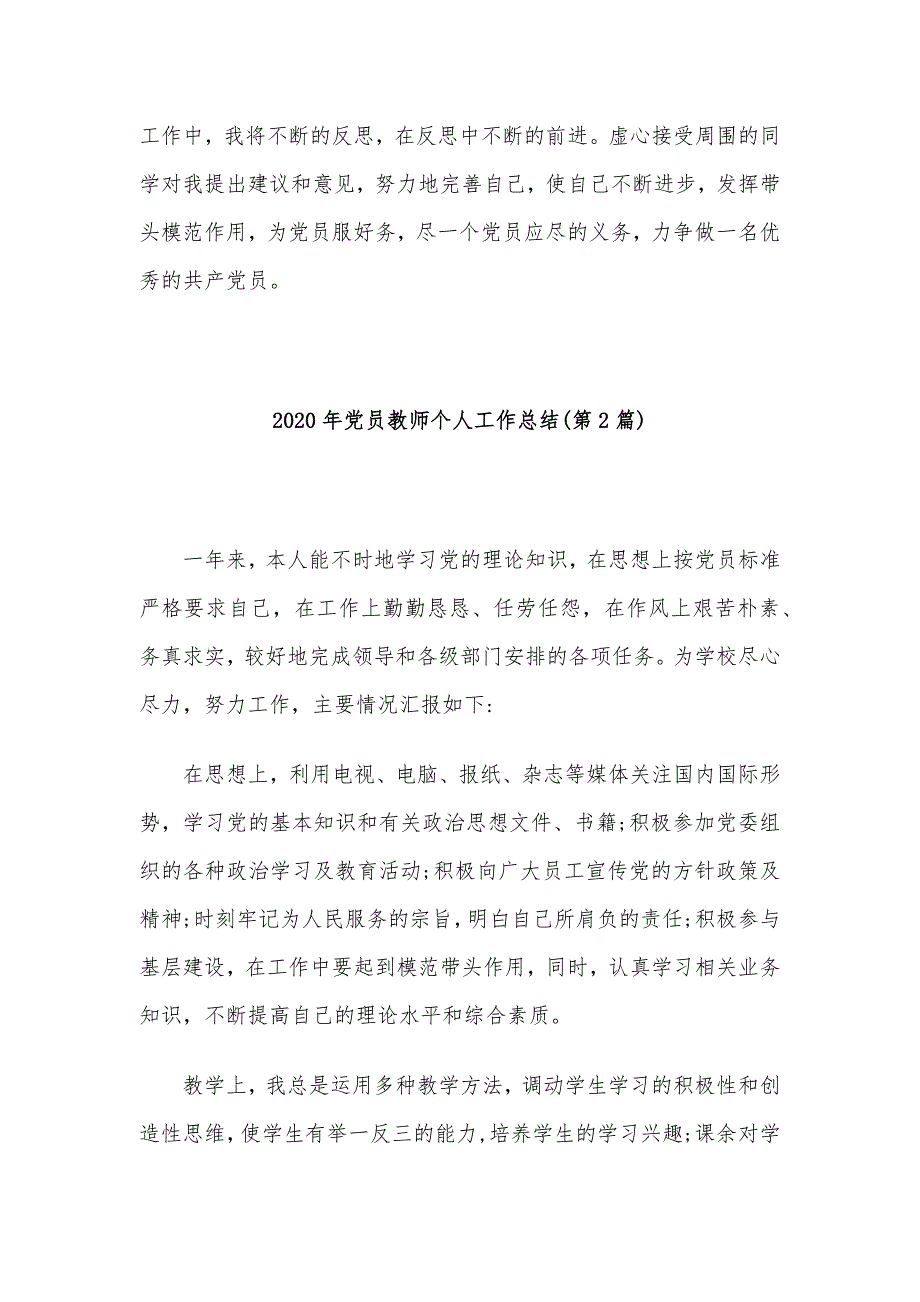 工作中，我将不断的反思，在反思中不断的前进。虚心接受周围的同学对我提出建议和意见，努力地完善自己，使自己不断进步，发挥带头模范作用，为党员服好务，尽一个党员应尽的义务，力争做一名优秀的共产党员。

2020年党员教师个人工作总结(第2篇)

一年来，本人能不时地学习党的理论知识，在思想上按党员标准严格要求自己，在工作上勤勤恳恳、任劳任怨，在作风上艰苦朴素、务真求实，较好地完成领导和各级部门安排的各项任务。为学校尽心尽力，努力工作，主要情况汇报如下:

在思想上，利用电视、电脑、报纸、杂志等媒体关注国内国际形势，学习党的基本知识和有关政治思想文件、书籍;积极参加党委组织的各种政治学习及教育活动;积极向广大员工宣传党的方针政策及精神;时刻牢记为人民服务的宗旨，明白自己所肩负的责任;积极参与基层建设，在工作中要起到模范带头作用，同时，认真学习相关业务知识，不断提高自己的理论水平和综合素质。

教学上，我总是运用多种教学方法，调动学生学习的积极性和创造性思维，使学生有举一反三的能力，培养学生的学习兴趣;课余对学